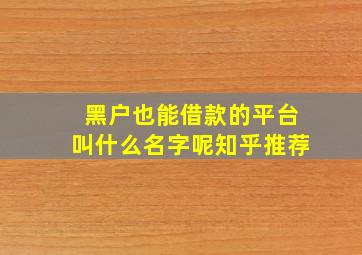 黑户也能借款的平台
叫什么名字呢知乎推荐